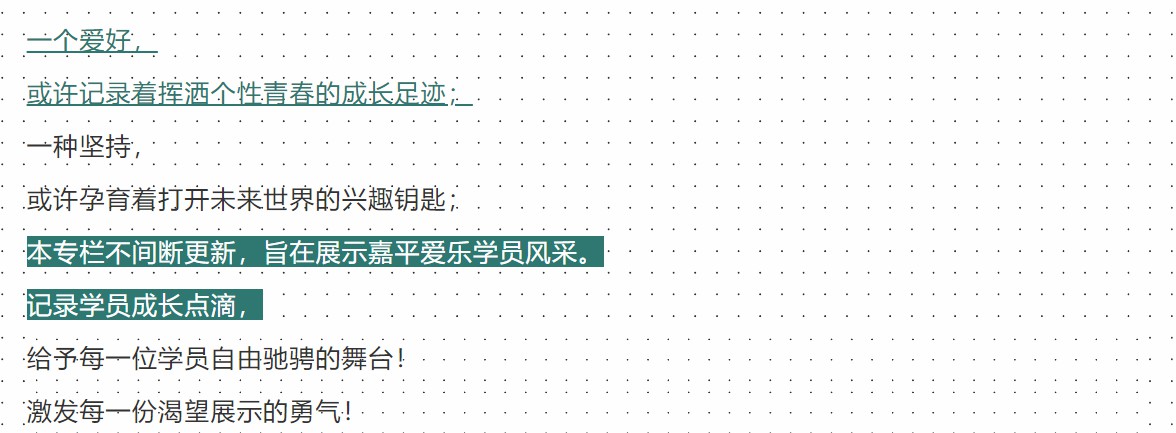 一个爱好，

或许记录着挥洒个性青春的成长足迹；

一种坚持，

或许孕育着打开未来世界的兴趣钥匙；

本专栏不间断更新，旨在展示嘉平爱乐学员风采。

记录学员成长点滴，

给予每一位学员自由驰骋的舞台！

激发每一份渴望展示的勇气！